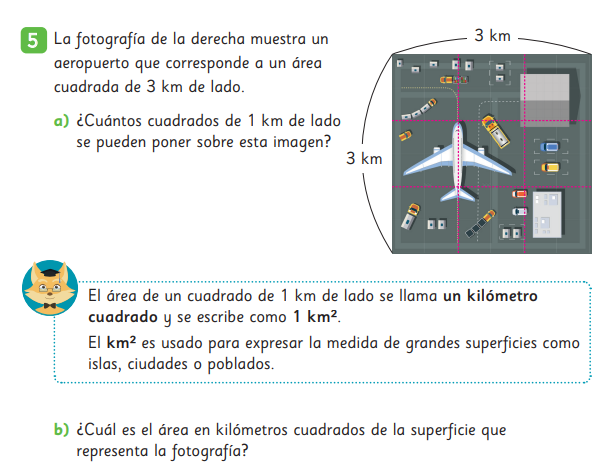 5 La fotografía de la derecha muestra un aeropuerto que corresponde a un área cuadrada de 3 km de lado.

a) ¿Cuántos cuadrados de 1 km de lado se pueden poner sobre esta imagen?

3 km

3 km

El área de un cuadrado de 1 km de lado se llama **un kilómetro cuadrado** y se escribe como **1 km²**.

El **km²** es usado para expresar la medida de grandes superficies como islas, ciudades o poblados.

b) ¿Cuál es el área en kilómetros cuadrados de la superficie que representa la fotografía?